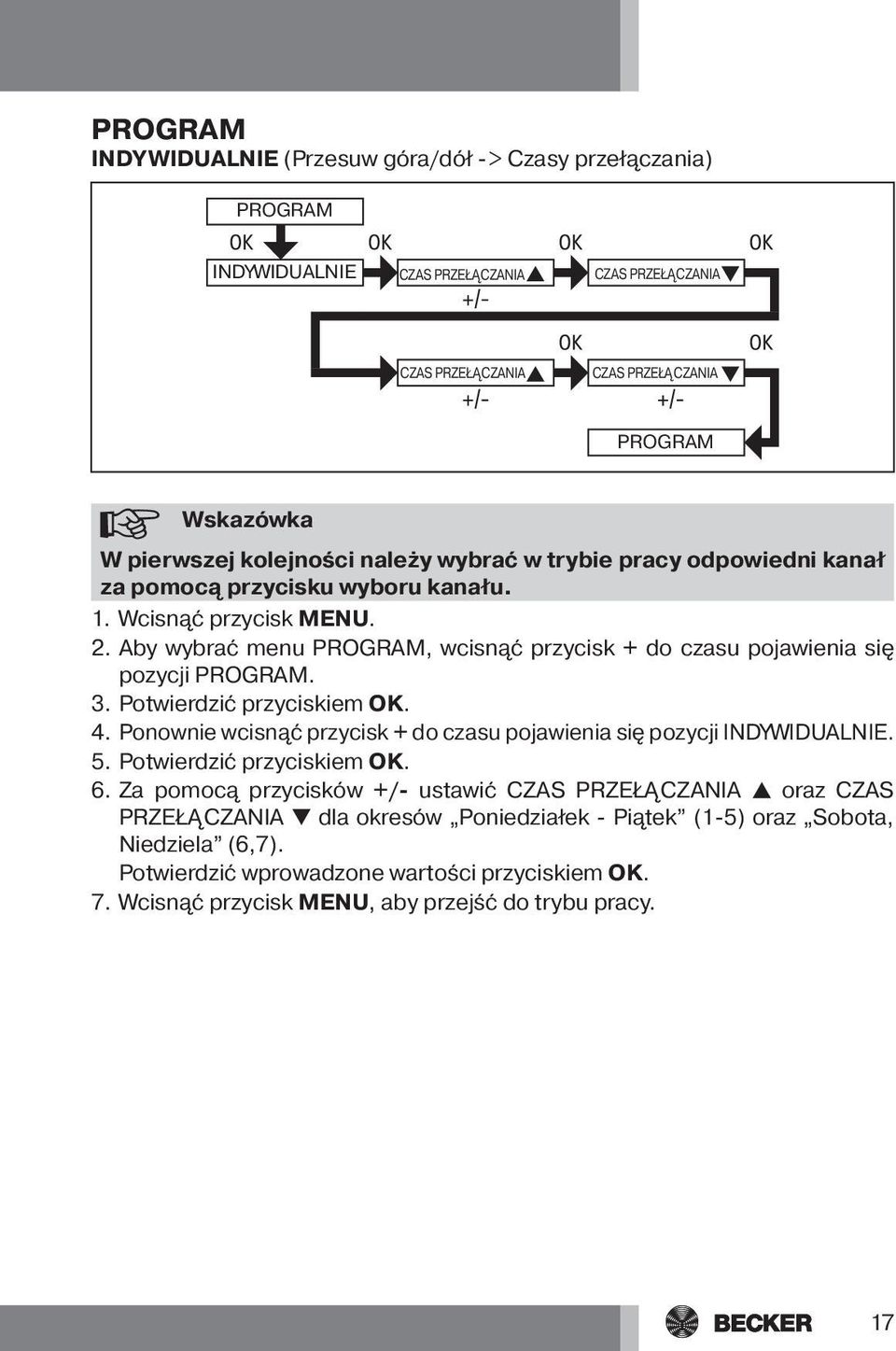 PROGRAM
INDYWIDUALNIE (Przesuw góra/dół -> Czasy przełączania)

PROGRAM
OK
INDYWIDUALNIE
OK
CZAS PRZEŁĄCZANIA ▲
+/-
OK
CZAS PRZEŁĄCZANIA ▼
OK
CZAS PRZEŁĄCZANIA ▲
+/-
OK
CZAS PRZEŁĄCZANIA ▼
+/-
OK
PROGRAM

Wskazówka

W pierwszej kolejności należy wybrać w trybie pracy odpowiedni kanał za pomocą przycisku wyboru kanału.

1. Wcisnąć przycisk MENU.
2. Aby wybrać menu PROGRAM, wcisnąć przycisk + do czasu pojawienia się pozycji PROGRAM.
3. Potwierdzić przyciskiem OK.
4. Ponownie wcisnąć przycisk + do czasu pojawienia się pozycji INDYWIDUALNIE.
5. Potwierdzić przyciskiem OK.
6. Za pomocą przycisków +/- ustawić CZAS PRZEŁĄCZANIA ▲ oraz CZAS PRZEŁĄCZANIA ▼ dla okresów „Poniedziałek - Piątek” (1-5) oraz „Sobota, Niedziela” (6,7).
Potwierdzić wprowadzone wartości przyciskiem OK.
7. Wcisnąć przycisk MENU, aby przejść do trybu pracy.

BECKER
17